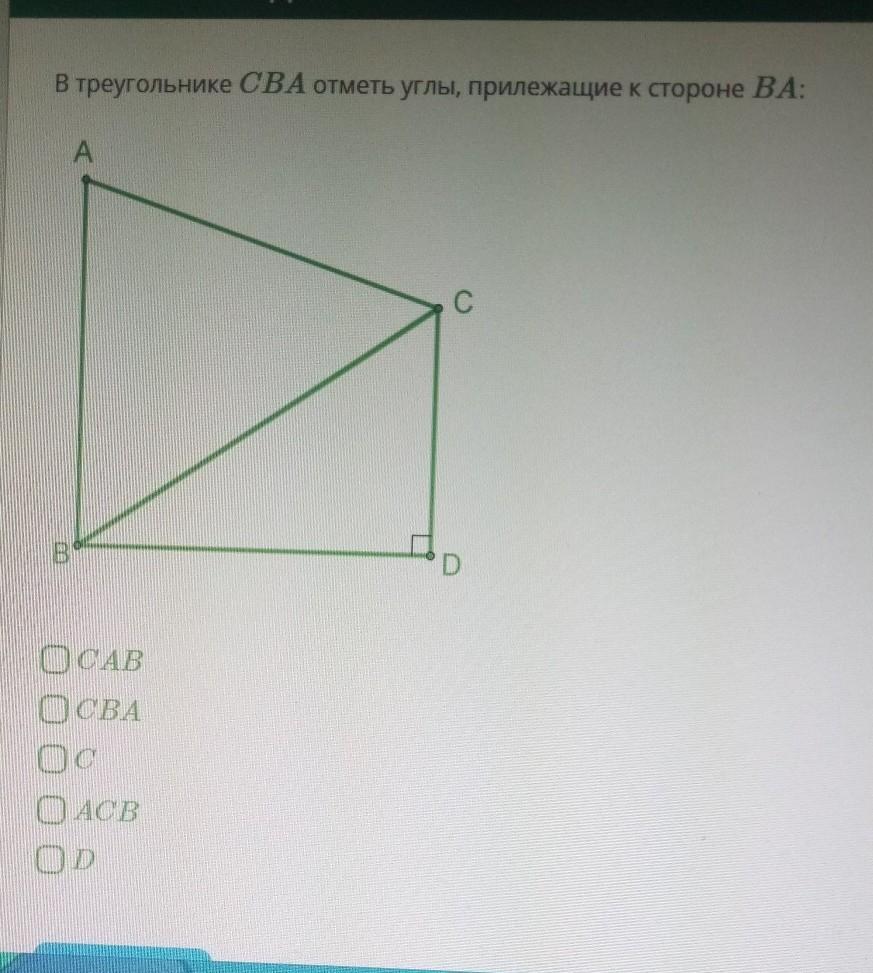 В треугольнике $CBA$ отметь углы, прилежащие к стороне $BA$:

A
C
B
D

☐ $CAB$
☐ $CBA$
☐ $C$
☐ $ACB$
☐ $D$